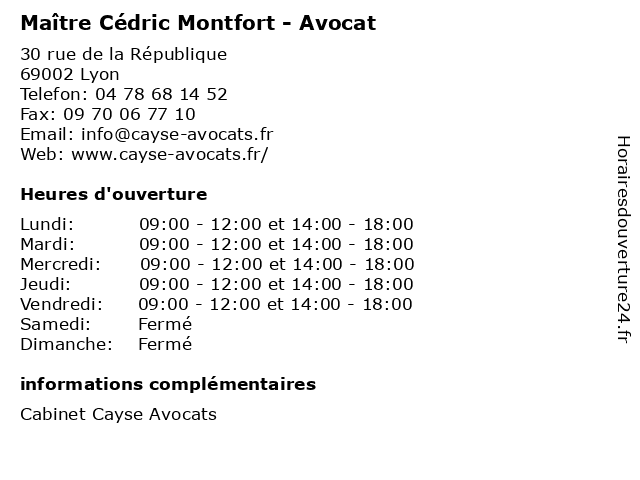 Maître Cédric Montfort - Avocat

30 rue de la République
69002 Lyon
Telefon: 04 78 68 14 52
Fax: 09 70 06 77 10
Email: info@cayse-avocats.fr
Web: www.cayse-avocats.fr/

Heures d'ouverture

| | |
|---|---|
| Lundi: | 09:00 - 12:00 et 14:00 - 18:00 |
| Mardi: | 09:00 - 12:00 et 14:00 - 18:00 |
| Mercredi: | 09:00 - 12:00 et 14:00 - 18:00 |
| Jeudi: | 09:00 - 12:00 et 14:00 - 18:00 |
| Vendredi: | 09:00 - 12:00 et 14:00 - 18:00 |
| Samedi: | Fermé |
| Dimanche: | Fermé |

informations complémentaires

Cabinet Cayse Avocats

Horairesdouverture24.fr